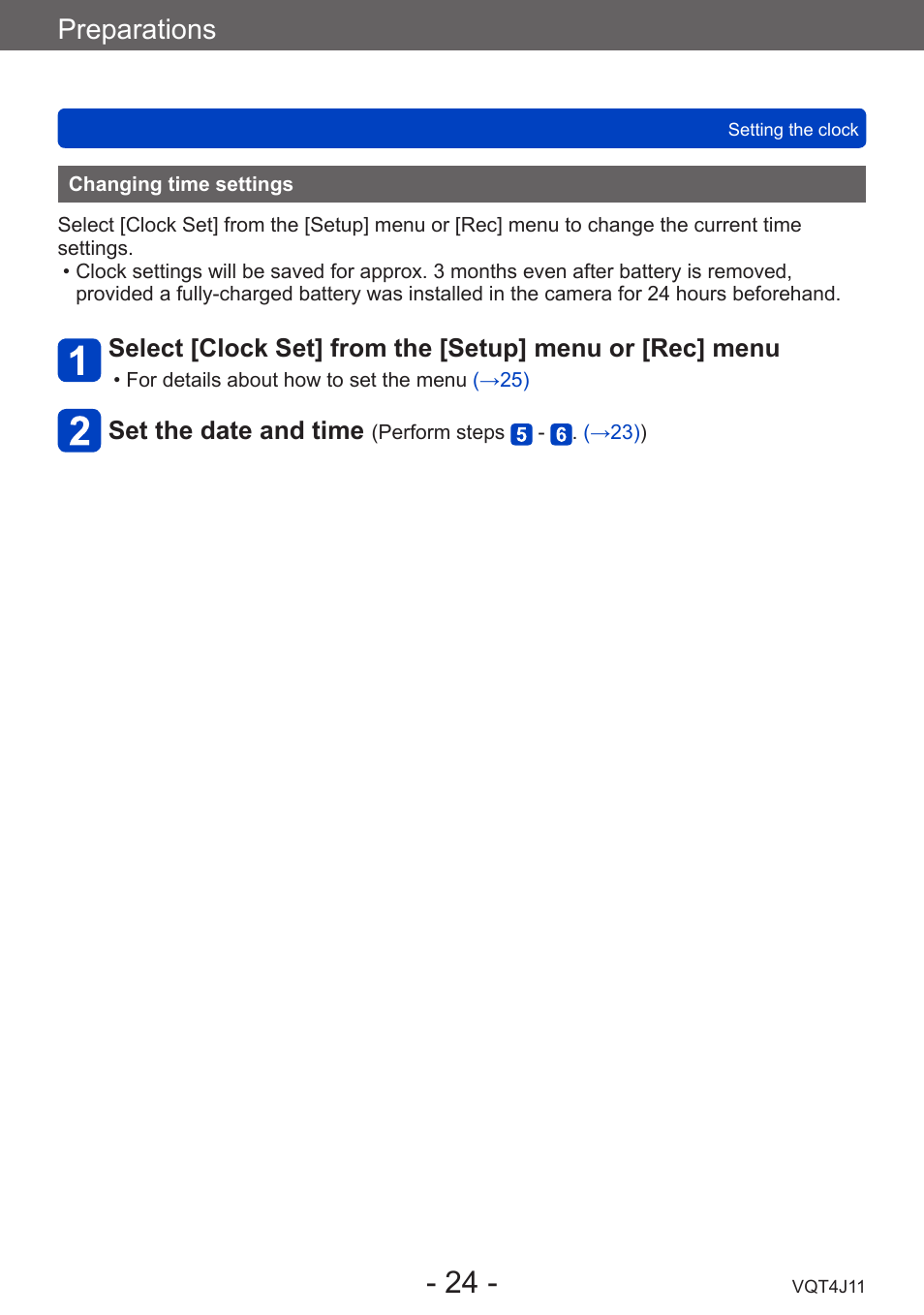 Preparations

Setting the clock

Changing time settings

Select [Clock Set] from the [Setup] menu or [Rec] menu to change the current time settings.
• Clock settings will be saved for approx. 3 months even after battery is removed, provided a fully-charged battery was installed in the camera for 24 hours beforehand.

1 Select [Clock Set] from the [Setup] menu or [Rec] menu
• For details about how to set the menu (→25)

2 Set the date and time (Perform steps 5 - 6. (→23))

- 24 -

VQT4J11